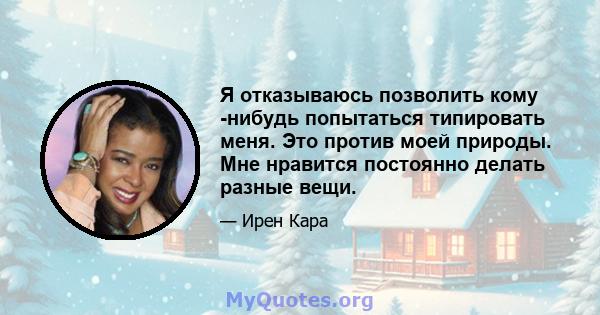 Я отказываюсь позволить кому -нибудь попытаться типировать меня. Это против моей природы. Мне нравится постоянно делать разные вещи.

— Ирен Кара

MyQuotes.org